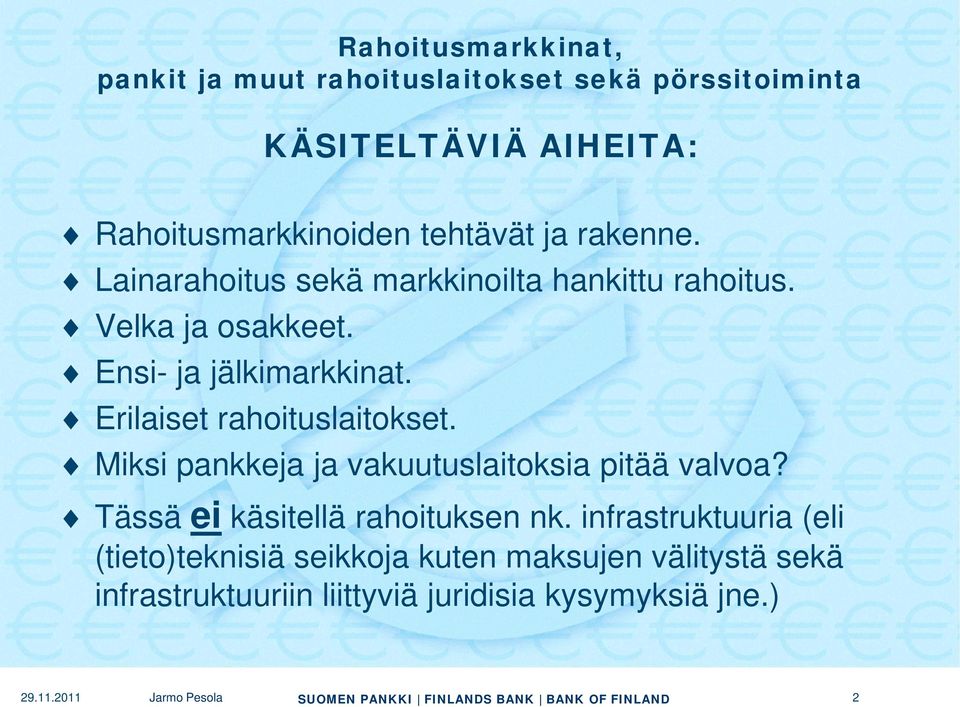 Rahoitusmarkkinat,
pankit ja muut rahoituslaitokset sekä pörssitoiminta

KÄSITELTÄVIÄ AIHEITA:

♦ Rahoitusmarkkinoiden tehtävät ja rakenne.
♦ Lainarahoitus sekä markkinoilta hankittu rahoitus.
♦ Velka ja osakkeet.
♦ Ensi- ja jälkimarkkinat.
♦ Erilaiset rahoituslaitokset.
♦ Miksi pankkeja ja vakuutuslaitoksia pitää valvoa?
♦ Tässä ei käsitellä rahoituksen nk. infrastruktuuria (eli (tieto)teknisiä seikkoja kuten maksujen välitystä sekä infrastruktuuriin liittyviä juridisia kysymyksiä jne.)

29.11.2011 Jarmo Pesola SUOMEN PANKKI | FINLANDS BANK | BANK OF FINLAND 2